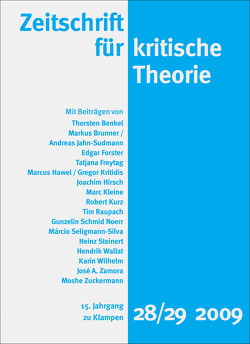 Zeitschrift
für kritische
Theorie

Mit Beiträgen von
Thorsten Benkel
Markus Brunner /
Andreas Jahn-Sudmann
Edgar Forster
Tatjana Freytag
Marcus Hawel / Gregor Kritidis
Joachim Hirsch
Marc Kleine
Robert Kurz
Tim Raupach
Gunzelin Schmid Noerr
Márcio Seligmann-Silva
Heinz Steinert
Hendrik Wallat
Karin Wilhelm
José A. Zamora
Moshe Zuckermann

15. Jahrgang
zu Klampen

28/29 2009